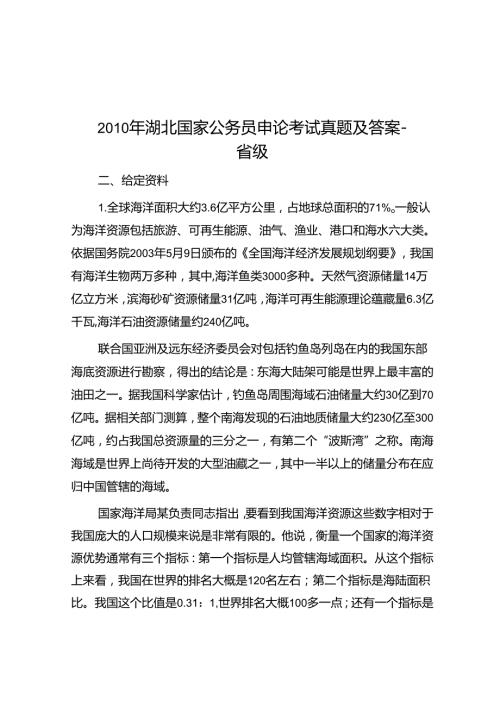 2010年湖北国家公务员申论考试真题及答案-省级

二、给定资料

1.全球海洋面积大约3.6亿平方公里，占地球总面积的71%。一般认为海洋资源包括旅游、可再生能源、油气、渔业、港口和海水六大类。依据国务院2003年5月9日颁布的《全国海洋经济发展规划纲要》，我国有海洋生物两万多种，其中,海洋鱼类3000多种。天然气资源储量14万亿立方米，滨海砂矿资源储量31亿吨，海洋可再生能源理论蕴藏量6.3亿千瓦,海洋石油资源储量约240亿吨。

联合国亚洲及远东经济委员会对包括钓鱼岛列岛在内的我国东部海底资源进行勘察，得出的结论是：东海大陆架可能是世界上最丰富的油田之一。据我国科学家估计，钓鱼岛周围海域石油储量大约30亿到70亿吨。据相关部门测算，整个南海发现的石油地质储量大约230亿至300亿吨，约占我国总资源量的三分之一，有第二个“波斯湾”之称。南海海域是世界上尚待开发的大型油藏之一，其中一半以上的储量分布在应归中国管辖的海域。

国家海洋局某负责同志指出，要看到我国海洋资源这些数字相对于我国庞大的人口规模来说是非常有限的。他说，衡量一个国家的海洋资源优势通常有三个指标：第一个指标是人均管辖海域面积。从这个指标上来看，我国在世界的排名大概是120名左右；第二个指标是海陆面积比。我国这个比值是0.31：1,世界排名大概100多一点；还有一个指标是